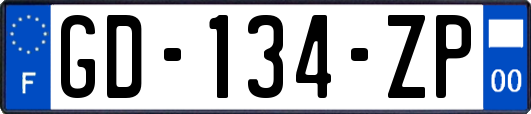 F
GD-134-ZP
00